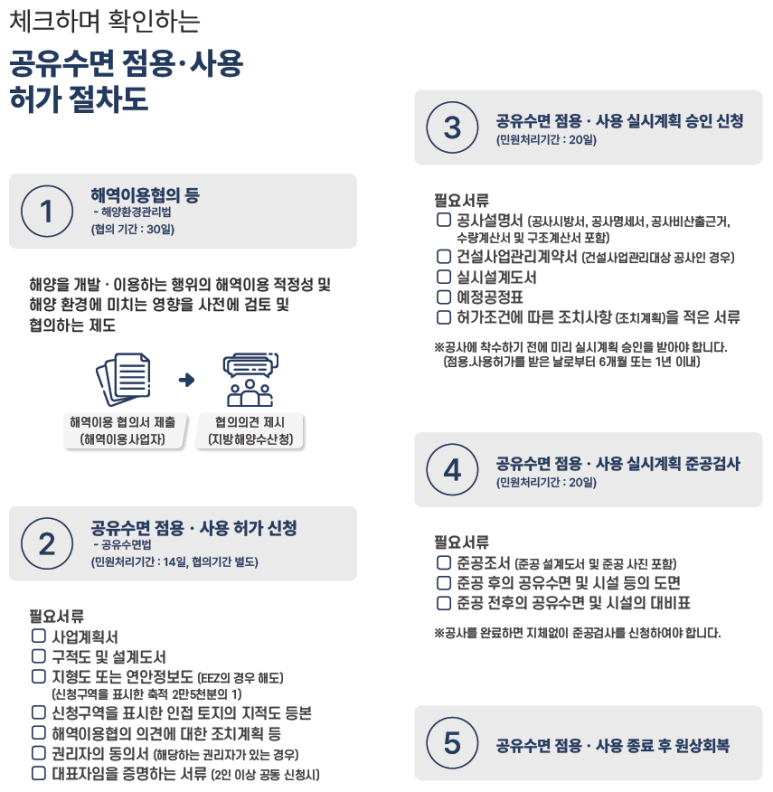 체크하며 확인하는

공유수면 점용·사용 허가 절차도

1 해역이용협의 등
- 해양환경관리법
(협의 기간 : 30일)

해양을 개발 · 이용하는 행위의 해역이용 적정성 및 해양 환경에 미치는 영향을 사전에 검토 및 협의하는 제도

해역이용 협의서 제출 (해역이용사업자)

협의의견 제시 (지방해양수산청)

2 공유수면 점용 · 사용 허가 신청
- 공유수면법
(민원처리기간 : 14일, 협의기간 별도)

필요서류
☐ 사업계획서
☐ 구적도 및 설계도서
☐ 지형도 또는 연안정보도 (EEZ의 경우 해도) (신청구역을 표시한 축적 2만5천분의 1)
☐ 신청구역을 표시한 인접 토지의 지적도 등본
☐ 해역이용협의 의견에 대한 조치계획 등
☐ 권리자의 동의서 (해당하는 권리자가 있는 경우)
☐ 대표자임을 증명하는 서류 (2인 이상 공동 신청시)

3 공유수면 점용 · 사용 실시계획 승인 신청
(민원처리기간 : 20일)

필요서류
☐ 공사설명서 (공사시방서, 공사명세서, 공사비산출근거, 수량계산서 및 구조계산서 포함)
☐ 건설사업관리계약서 (건설사업관리대상 공사인 경우)
☐ 실시설계도서
☐ 예정공정표
☐ 허가조건에 따른 조치사항 (조치계획)을 적은 서류

※공사에 착수하기 전에 미리 실시계획 승인을 받아야 합니다. (점용.사용허가를 받은 날로부터 6개월 또는 1년 이내)

4 공유수면 점용 · 사용 실시계획 준공검사
(민원처리기간 : 20일)

필요서류
☐ 준공조서 (준공 설계도서 및 준공 사진 포함)
☐ 준공 후의 공유수면 및 시설 등의 도면
☐ 준공 전후의 공유수면 및 시설의 대비표

※공사를 완료하면 지체없이 준공검사를 신청하여야 합니다.

5 공유수면 점용 · 사용 종료 후 원상회복